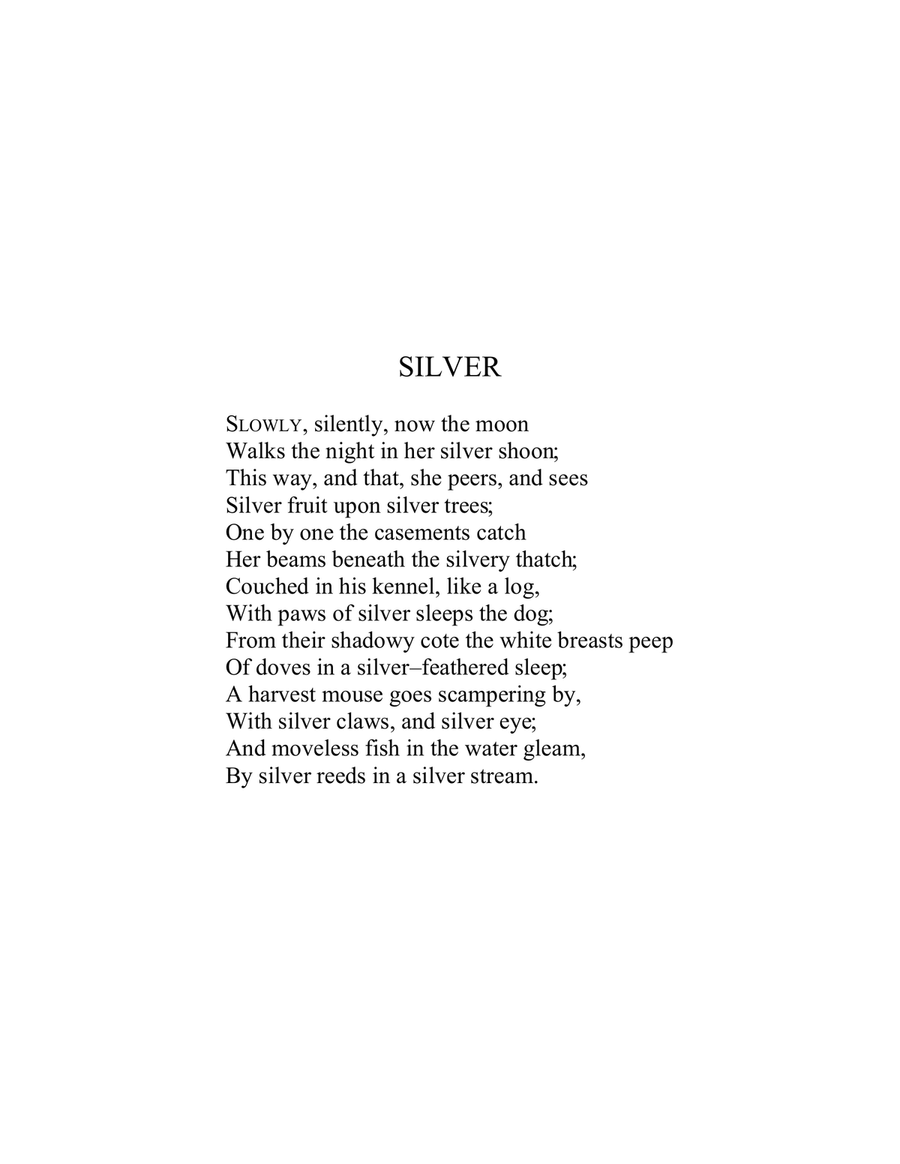 SILVER

SLOWLY, silently, now the moon
Walks the night in her silver shoon;
This way, and that, she peers, and sees
Silver fruit upon silver trees;
One by one the casements catch
Her beams beneath the silvery thatch;
Couched in his kennel, like a log,
With paws of silver sleeps the dog;
From their shadowy cote the white breasts peep
Of doves in a silver–feathered sleep;
A harvest mouse goes scampering by,
With silver claws, and silver eye;
And moveless fish in the water gleam,
By silver reeds in a silver stream.